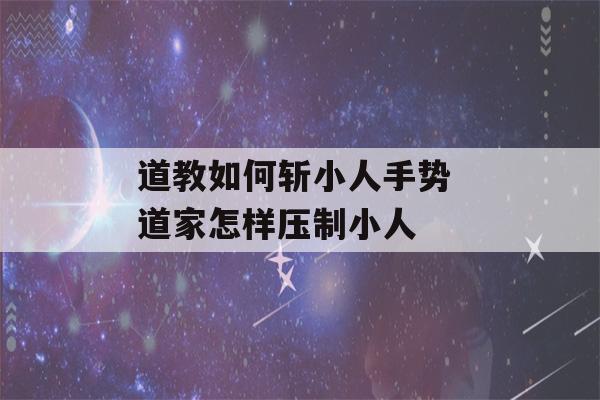 道教如何斩小人手势
道家怎样压制小人